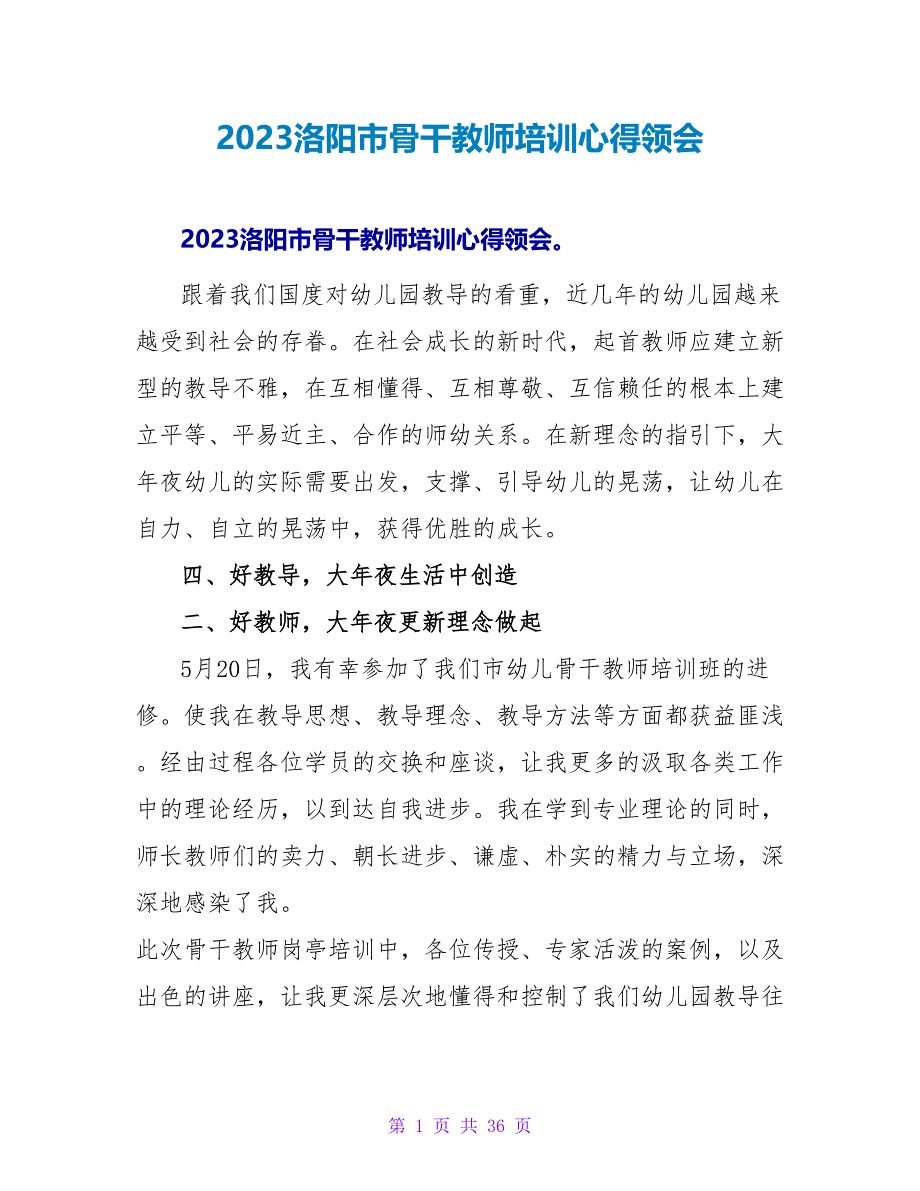 2023洛阳市骨干教师培训心得领会

2023洛阳市骨干教师培训心得领会。

跟着我们国度对幼儿园教导的看重，近几年的幼儿园越来越受到社会的存眷。在社会成长的新时代，起首教师应建立新型的教导不雅，在互相懂得、互相尊敬、互信赖任的根本上建立平等、平易近主、合作的师幼关系。在新理念的指引下，大年夜幼儿的实际需要出发，支撑、引导幼儿的晃荡，让幼儿在自力、自立的晃荡中，获得优胜的成长。

四、好教导，大年夜生活中创造

二、好教师，大年夜更新理念做起

5月20日，我有幸参加了我们市幼儿骨干教师培训班的进修。使我在教导思想、教导理念、教导方法等方面都获益匪浅。经由过程各位学员的交换和座谈，让我更多的汲取各类工作中的理论经历，以到达自我进步。我在学到专业理论的同时，师长教师们的卖力、朝长进步、谦虚、朴实的精力与立场，深深地感染了我。

此次骨干教师岗亭培训中，各位传授、专家活泼的案例，以及出色的讲座，让我更深层次地懂得和控制了我们幼儿园教导往

第 1 页 共 36 页